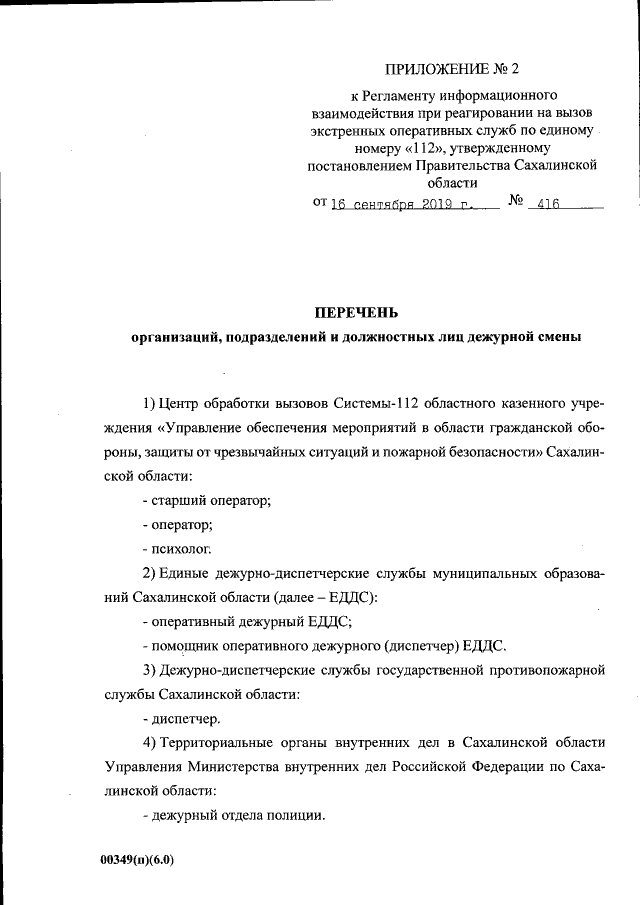 ПРИЛОЖЕНИЕ № 2

к Регламенту информационного взаимодействия при реагировании на вызов экстренных оперативных служб по единому номеру «112», утвержденному постановлением Правительства Сахалинской области

от 16 сентября 2019 г. № 416

ПЕРЕЧЕНЬ
организаций, подразделений и должностных лиц дежурной смены

1) Центр обработки вызовов Системы-112 областного казенного учреждения «Управление обеспечения мероприятий в области гражданской обороны, защиты от чрезвычайных ситуаций и пожарной безопасности» Сахалинской области:

- старший оператор;

- оператор;

- психолог.

2) Единые дежурно-диспетчерские службы муниципальных образований Сахалинской области (далее – ЕДДС):

- оперативный дежурный ЕДДС;

- помощник оперативного дежурного (диспетчер) ЕДДС.

3) Дежурно-диспетчерские службы государственной противопожарной службы Сахалинской области:

- диспетчер.

4) Территориальные органы внутренних дел в Сахалинской области Управления Министерства внутренних дел Российской Федерации по Сахалинской области:

- дежурный отдела полиции.

00349(п)(6.0)